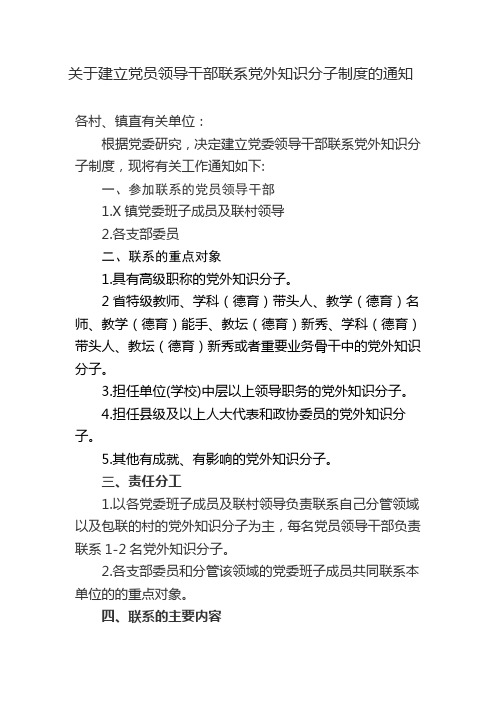 关于建立党员领导干部联系党外知识分子制度的通知

各村、镇直有关单位：

根据党委研究，决定建立党委领导干部联系党外知识分子制度，现将有关工作通知如下:

一、参加联系的党员领导干部

1.X 镇党委班子成员及联村领导

2.各支部委员

二、联系的重点对象

1.具有高级职称的党外知识分子。

2 省特级教师、学科（德育）带头人、教学（德育）名师、教学（德育）能手、教坛（德育）新秀、学科（德育）带头人、教坛（德育）新秀或者重要业务骨干中的党外知识分子。

3.担任单位(学校)中层以上领导职务的党外知识分子。

4.担任县级及以上人大代表和政协委员的党外知识分子。

5.其他有成就、有影响的党外知识分子。

三、责任分工

1.以各党委班子成员及联村领导负责联系自己分管领域以及包联的村的党外知识分子为主，每名党员领导干部负责联系 1-2 名党外知识分子。

2.各支部委员和分管该领域的党委班子成员共同联系本单位的的重点对象。

四、联系的主要内容